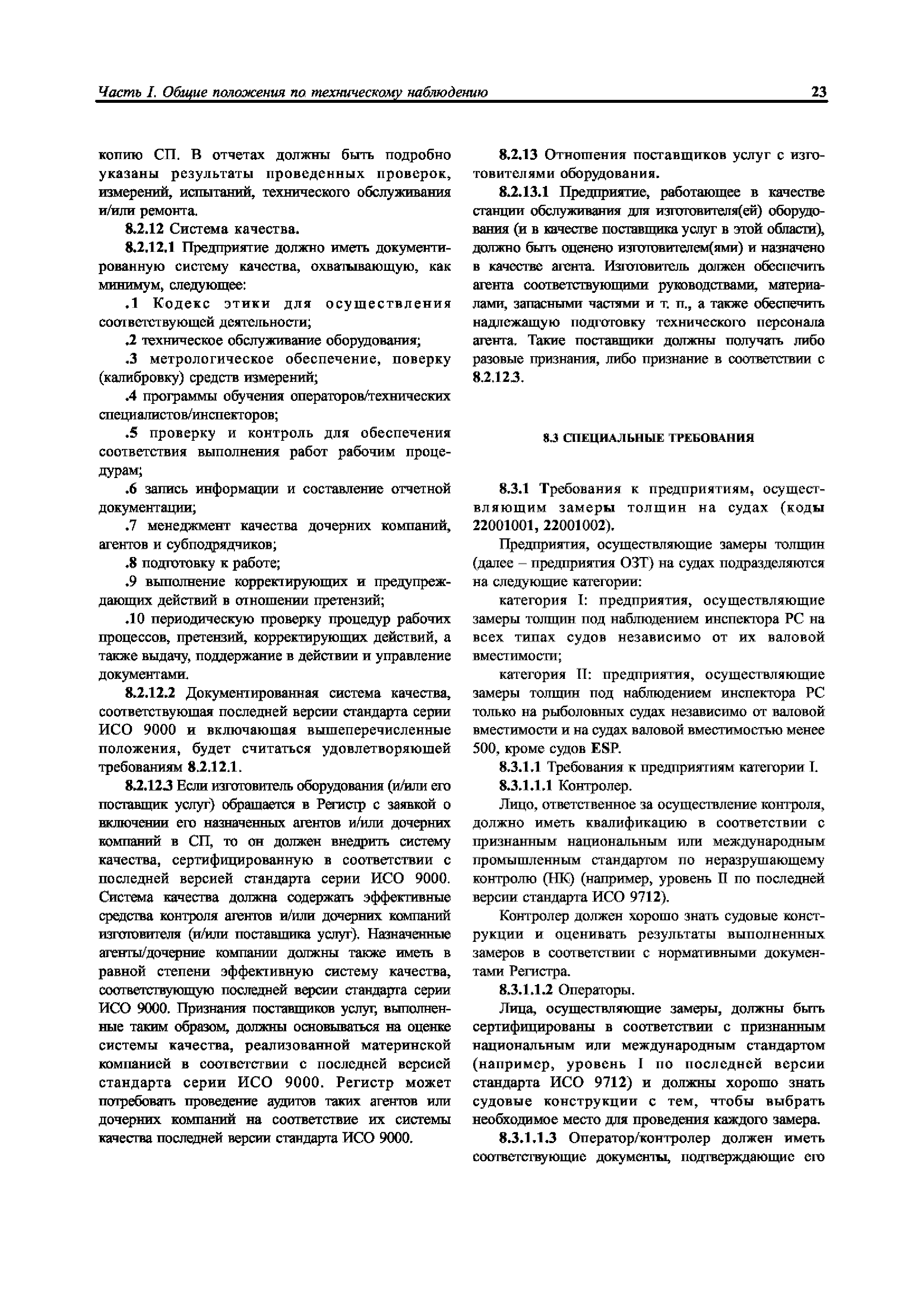 Часть I. Общие положения по техническому наблюдению

23

копию СП. В отчетах должны быть подробно указаны результаты проведенных проверок, измерений, испытаний, технического обслуживания и/или ремонта.

8.2.12 Система качества.

8.2.12.1 Предприятие должно иметь документированную систему качества, охватывающую, как минимум, следующее:

.1 Кодекс этики для осуществления соответствующей деятельности;

.2 техническое обслуживание оборудования;

.3 метрологическое обеспечение, поверку (калибровку) средств измерений;

.4 программы обучения операторов/технических специалистов/инспекторов;

.5 проверку и контроль для обеспечения соответствия выполнения работ рабочим процедурам;

.6 запись информации и составление отчетной документации;

.7 менеджмент качества дочерних компаний, агентов и субподрядчиков;

.8 подготовку к работе;

.9 выполнение корректирующих и предупреждающих действий в отношении претензий;

.10 периодическую проверку процедур рабочих процессов, претензий, корректирующих действий, а также выдачу, поддержание в действии и управление документами.

8.2.12.2 Документированная система качества, соответствующая последней версии стандарта серии ИСО 9000 и включающая вышеперечисленные положения, будет считаться удовлетворяющей требованиям 8.2.12.1.

8.2.12.3 Если изготовитель оборудования (и/или его поставщик услуг) обращается в Регистр с заявкой о включении его назначенных агентов и/или дочерних компаний в СП, то он должен внедрить систему качества, сертифицированную в соответствии с последней версией стандарта серии ИСО 9000. Система качества должна содержать эффективные средства контроля агентов и/или дочерних компаний изготовителя (и/или поставщика услуг). Назначенные агенты/дочерние компании должны также иметь в равной степени эффективную систему качества, соответствующую последней версии стандарта серии ИСО 9000. Признания поставщиков услуг, выполненные таким образом, должны основываться на оценке системы качества, реализованной материнской компанией в соответствии с последней версией стандарта серии ИСО 9000. Регистр может потребовать проведение аудитов таких агентов или дочерних компаний на соответствие их системы качества последней версии стандарта ИСО 9000.

8.2.13 Отношения поставщиков услуг с изготовителями оборудования.

8.2.13.1 Предприятие, работающее в качестве станции обслуживания для изготовителя(ей) оборудования (и в качестве поставщика услуг в этой области), должно быть оценено изготовителем(ями) и назначено в качестве агента. Изготовитель должен обеспечить агента соответствующими руководствами, материалами, запасными частями и т. п., а также обеспечить надлежащую подготовку технического персонала агента. Такие поставщики должны получать либо разовые признания, либо признание в соответствии с 8.2.12.3.

8.3 СПЕЦИАЛЬНЫЕ ТРЕБОВАНИЯ

8.3.1 Требования к предприятиям, осуществляющим замеры толщин на судах (коды 22001001, 22001002).

Предприятия, осуществляющие замеры толщин (далее – предприятия ОЗТ) на судах подразделяются на следующие категории:

категория I: предприятия, осуществляющие замеры толщин под наблюдением инспектора РС на всех типах судов независимо от их валовой вместимости;

категория II: предприятия, осуществляющие замеры толщин под наблюдением инспектора РС только на рыболовных судах независимо от валовой вместимости и на судах валовой вместимостью менее 500, кроме судов ESP.

8.3.1.1 Требования к предприятиям категории I.

8.3.1.1.1 Контролер.

Лицо, ответственное за осуществление контроля, должно иметь квалификацию в соответствии с признанным национальным или международным промышленным стандартом по неразрушающему контролю (НК) (например, уровень II по последней версии стандарта ИСО 9712).

Контролер должен хорошо знать судовые конструкции и оценивать результаты выполненных замеров в соответствии с нормативными документами Регистра.

8.3.1.1.2 Операторы.

Лица, осуществляющие замеры, должны быть сертифицированы в соответствии с признанным национальным или международным стандартом (например, уровень I по последней версии стандарта ИСО 9712) и должны хорошо знать судовые конструкции с тем, чтобы выбрать необходимое место для проведения каждого замера.

8.3.1.1.3 Оператор/контролер должен иметь соответствующие документы, подтверждающие его